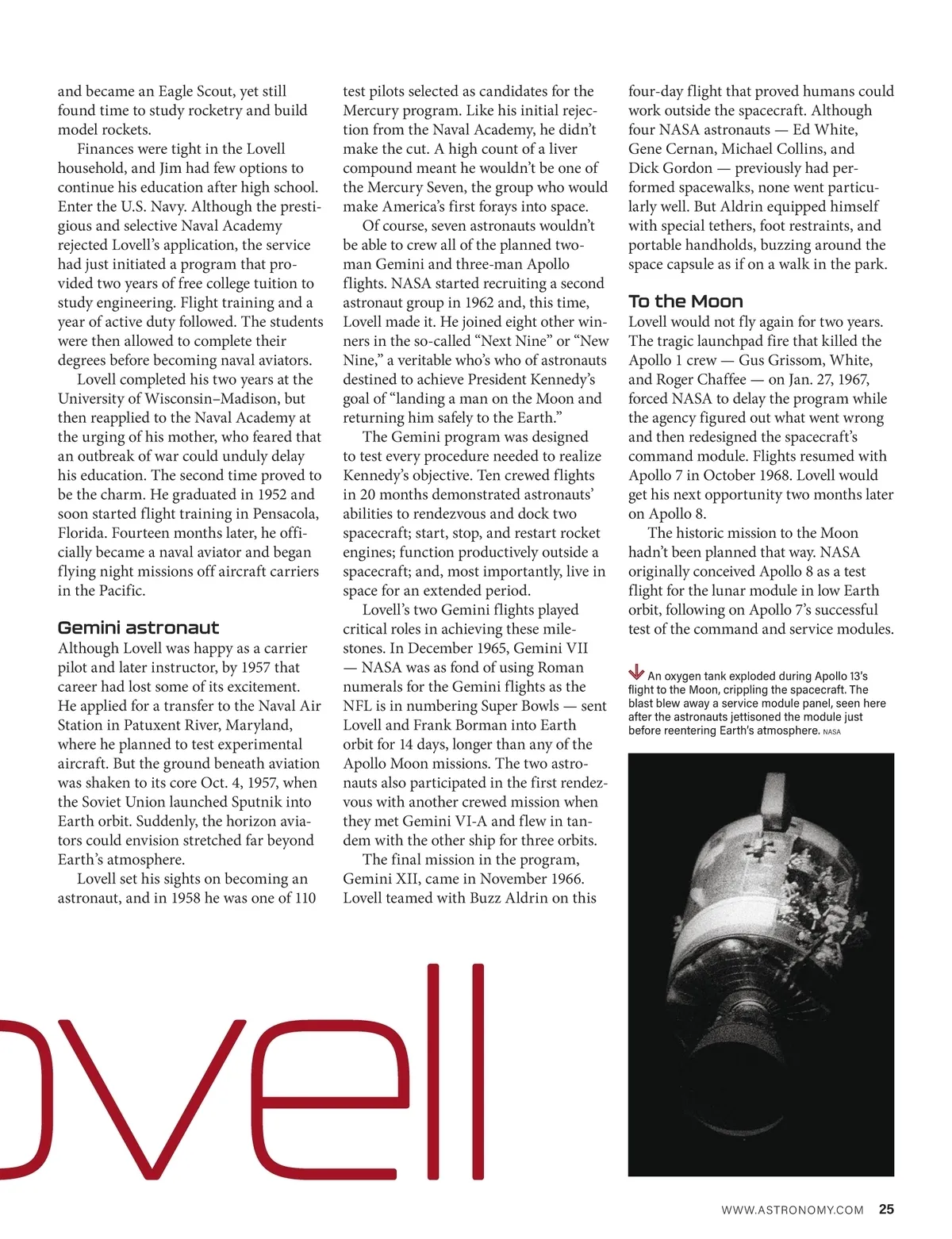 and became an Eagle Scout, yet still found time to study rocketry and build model rockets.

Finances were tight in the Lovell household, and Jim had few options to continue his education after high school. Enter the U.S. Navy. Although the prestigious and selective Naval Academy rejected Lovell's application, the service had just initiated a program that provided two years of free college tuition to study engineering. Flight training and a year of active duty followed. The students were then allowed to complete their degrees before becoming naval aviators.

Lovell completed his two years at the University of Wisconsin–Madison, but then reapplied to the Naval Academy at the urging of his mother, who feared that an outbreak of war could unduly delay his education. The second time proved to be the charm. He graduated in 1952 and soon started flight training in Pensacola, Florida. Fourteen months later, he officially became a naval aviator and began flying night missions off aircraft carriers in the Pacific.

Gemini astronaut

Although Lovell was happy as a carrier pilot and later instructor, by 1957 that career had lost some of its excitement. He applied for a transfer to the Naval Air Station in Patuxent River, Maryland, where he planned to test experimental aircraft. But the ground beneath aviation was shaken to its core Oct. 4, 1957, when the Soviet Union launched Sputnik into Earth orbit. Suddenly, the horizon aviators could envision stretched far beyond Earth's atmosphere.

Lovell set his sights on becoming an astronaut, and in 1958 he was one of 110 test pilots selected as candidates for the Mercury program. Like his initial rejection from the Naval Academy, he didn't make the cut. A high count of a liver compound meant he wouldn't be one of the Mercury Seven, the group who would make America's first forays into space.

Of course, seven astronauts wouldn't be able to crew all of the planned two-man Gemini and three-man Apollo flights. NASA started recruiting a second astronaut group in 1962 and, this time, Lovell made it. He joined eight other winners in the so-called "Next Nine" or "New Nine," a veritable who's who of astronauts destined to achieve President Kennedy's goal of "landing a man on the Moon and returning him safely to the Earth."

The Gemini program was designed to test every procedure needed to realize Kennedy's objective. Ten crewed flights in 20 months demonstrated astronauts' abilities to rendezvous and dock two spacecraft; start, stop, and restart rocket engines; function productively outside a spacecraft; and, most importantly, live in space for an extended period.

Lovell's two Gemini flights played critical roles in achieving these milestones. In December 1965, Gemini VII — NASA was as fond of using Roman numerals for the Gemini flights as the NFL is in numbering Super Bowls — sent Lovell and Frank Borman into Earth orbit for 14 days, longer than any of the Apollo Moon missions. The two astronauts also participated in the first rendezvous with another crewed mission when they met Gemini VI-A and flew in tandem with the other ship for three orbits.

The final mission in the program, Gemini XII, came in November 1966. Lovell teamed with Buzz Aldrin on this four-day flight that proved humans could work outside the spacecraft. Although four NASA astronauts — Ed White, Gene Cernan, Michael Collins, and Dick Gordon — previously had performed spacewalks, none went particularly well. But Aldrin equipped himself with special tethers, foot restraints, and portable handholds, buzzing around the space capsule as if on a walk in the park.

To the Moon

Lovell would not fly again for two years. The tragic launchpad fire that killed the Apollo 1 crew — Gus Grissom, White, and Roger Chaffee — on Jan. 27, 1967, forced NASA to delay the program while the agency figured out what went wrong and then redesigned the spacecraft's command module. Flights resumed with Apollo 7 in October 1968. Lovell would get his next opportunity two months later on Apollo 8.

The historic mission to the Moon hadn't been planned that way. NASA originally conceived Apollo 8 as a test flight for the lunar module in low Earth orbit, following on Apollo 7's successful test of the command and service modules.

An oxygen tank exploded during Apollo 13's flight to the Moon, crippling the spacecraft. The blast blew away a service module panel, seen here after the astronauts jettisoned the module just before reentering Earth's atmosphere. NASA

ovell

WWW.ASTRONOMY.COM 25